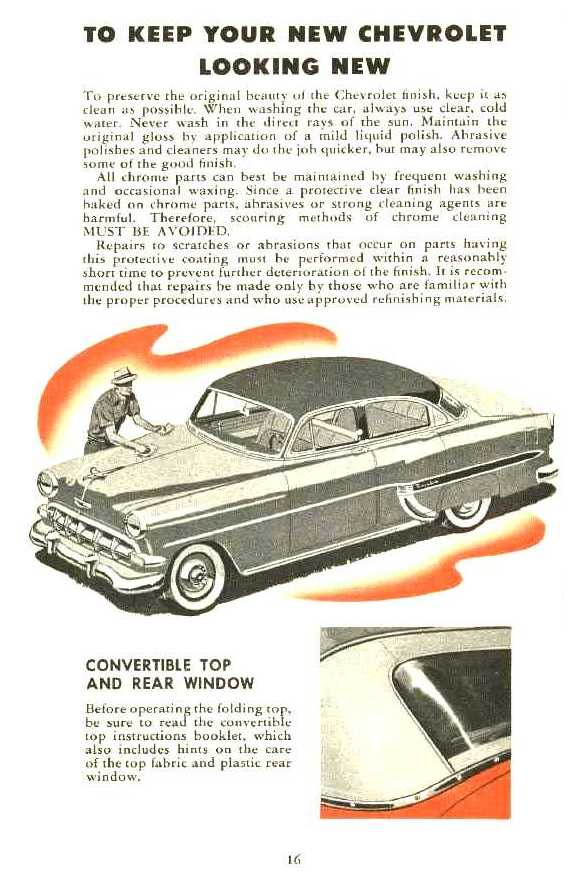 TO KEEP YOUR NEW CHEVROLET LOOKING NEW

To preserve the original beauty of the Chevrolet finish, keep it as clean as possible. When washing the car, always use clear, cold water. Never wash in the direct rays of the sun. Maintain the original gloss by application of a mild liquid polish. Abrasive polishes and cleaners may do the job quicker, but may also remove some of the good finish.

All chrome parts can best be maintained by frequent washing and occasional waxing. Since a protective clear finish has been baked on chrome parts, abrasives or strong cleaning agents are harmful. Therefore, scouring methods of chrome cleaning MUST BE AVOIDED.

Repairs to scratches or abrasions that occur on parts having this protective coating must be performed within a reasonably short time to prevent further deterioration of the finish. It is recommended that repairs be made only by those who are familiar with the proper procedures and who use approved refinishing materials.

CONVERTIBLE TOP AND REAR WINDOW

Before operating the folding top, be sure to read the convertible top instructions booklet, which also includes hints on the care of the top fabric and plastic rear window.

16